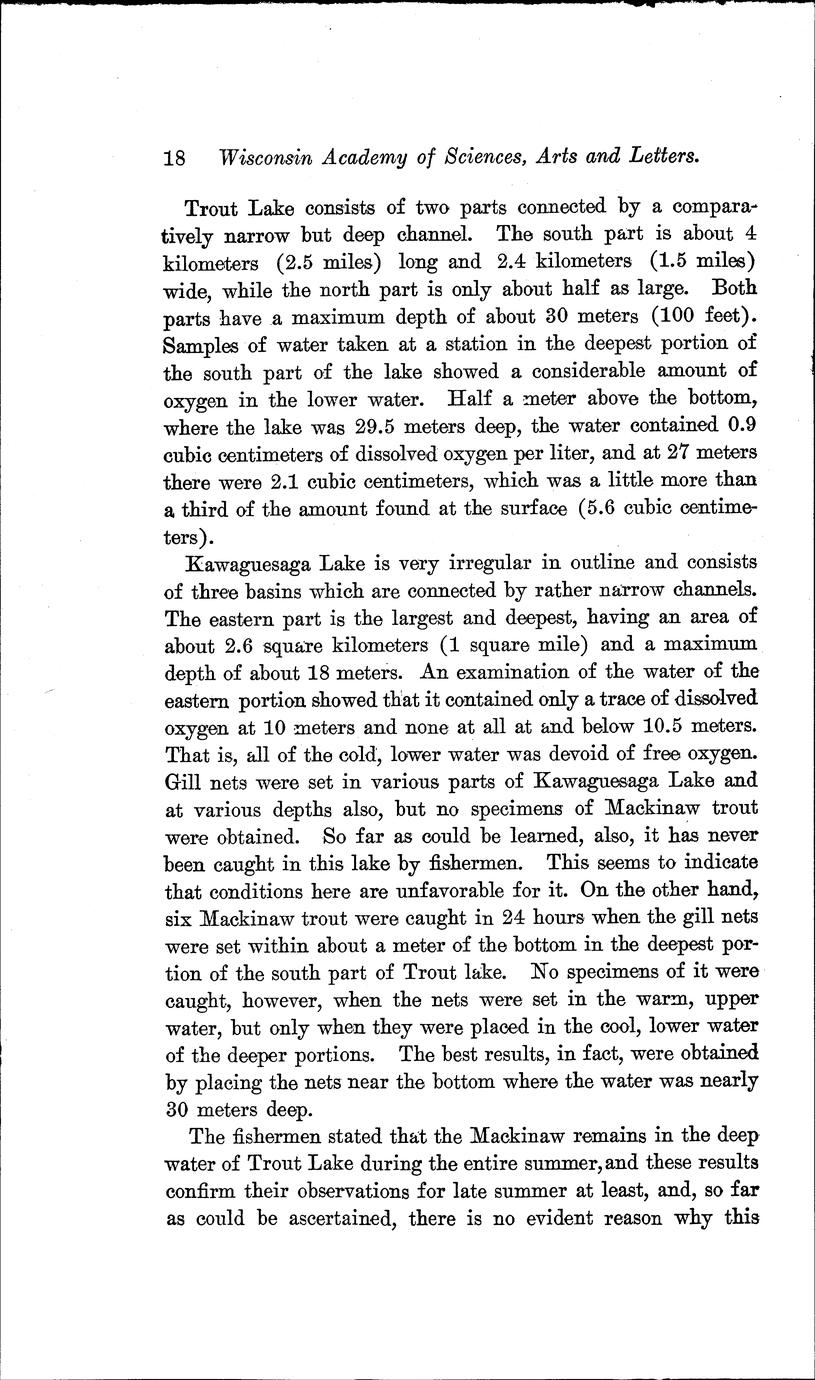 18 Wisconsin Academy of Sciences, Arts and Letters.

Trout Lake consists of two parts connected by a comparatively narrow but deep channel. The south part is about 4 kilometers (2.5 miles) long and 2.4 kilometers (1.5 miles) wide, while the north part is only about half as large. Both parts have a maximum depth of about 30 meters (100 feet). Samples of water taken at a station in the deepest portion of the south part of the lake showed a considerable amount of oxygen in the lower water. Half a meter above the bottom, where the lake was 29.5 meters deep, the water contained 0.9 cubic centimeters of dissolved oxygen per liter, and at 27 meters there were 2.1 cubic centimeters, which was a little more than a third of the amount found at the surface (5.6 cubic centimeters).

Kawaguesaga Lake is very irregular in outline and consists of three basins which are connected by rather narrow channels. The eastern part is the largest and deepest, having an area of about 2.6 square kilometers (1 square mile) and a maximum depth of about 18 meters. An examination of the water of the eastern portion showed that it contained only a trace of dissolved oxygen at 10 meters and none at all at and below 10.5 meters. That is, all of the cold, lower water was devoid of free oxygen. Gill nets were set in various parts of Kawaguesaga Lake and at various depths also, but no specimens of Mackinaw trout were obtained. So far as could be learned, also, it has never been caught in this lake by fishermen. This seems to indicate that conditions here are unfavorable for it. On the other hand, six Mackinaw trout were caught in 24 hours when the gill nets were set within about a meter of the bottom in the deepest portion of the south part of Trout lake. No specimens of it were caught, however, when the nets were set in the warm, upper water, but only when they were placed in the cool, lower water of the deeper portions. The best results, in fact, were obtained by placing the nets near the bottom where the water was nearly 30 meters deep.

The fishermen stated that the Mackinaw remains in the deep water of Trout Lake during the entire summer, and these results confirm their observations for late summer at least, and, so far as could be ascertained, there is no evident reason why this